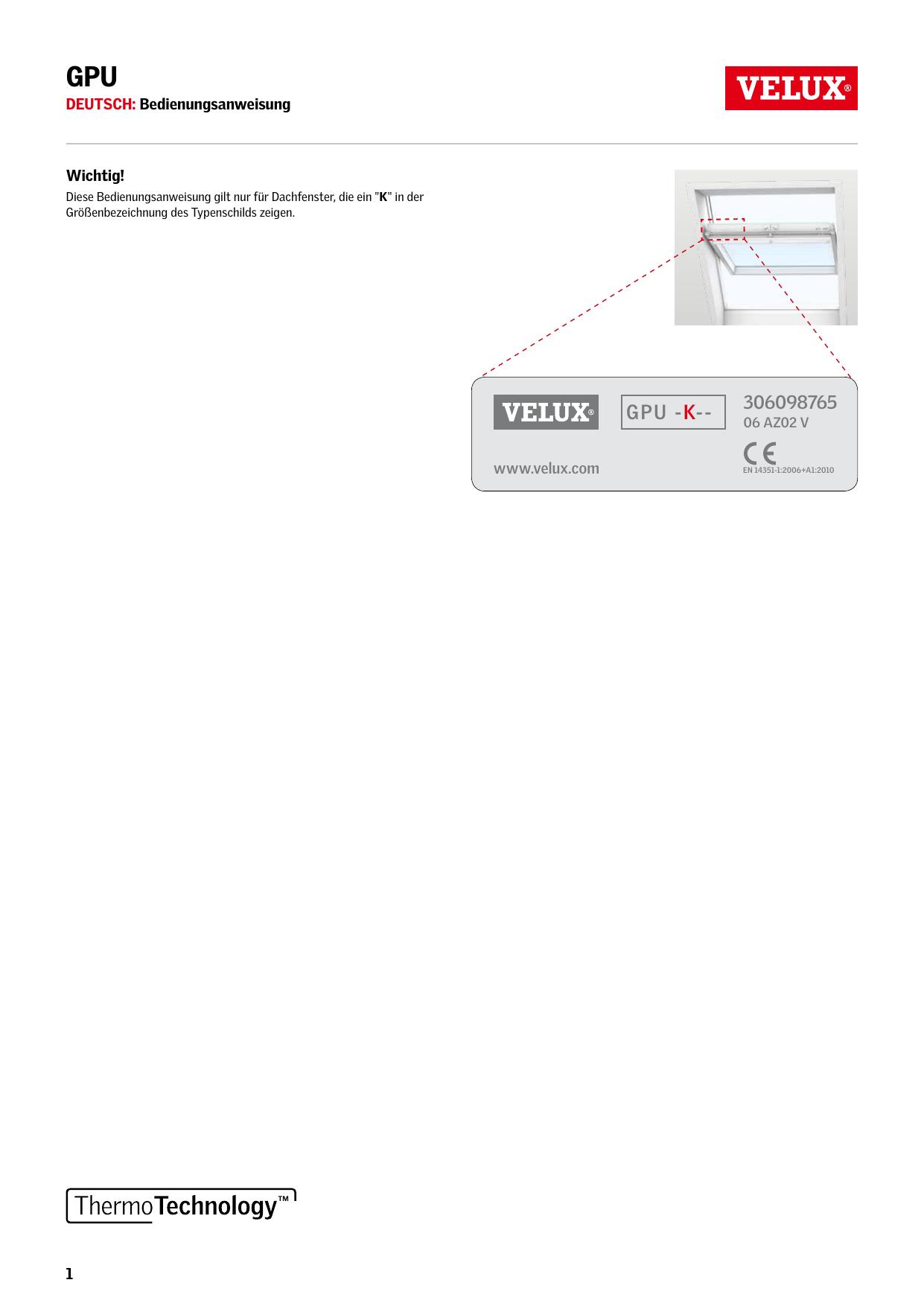 GPU
DEUTSCH: Bedienungsanweisung

VELUX®

Wichtig!
Diese Bedienungsanweisung gilt nur für Dachfenster, die ein "K" in der Größenbezeichnung des Typenschilds zeigen.

VELUX®
GPU -K--
306098765
06 AZ02 V
CE
www.velux.com
EN 14351-1:2006+A1:2010

ThermoTechnology™

1